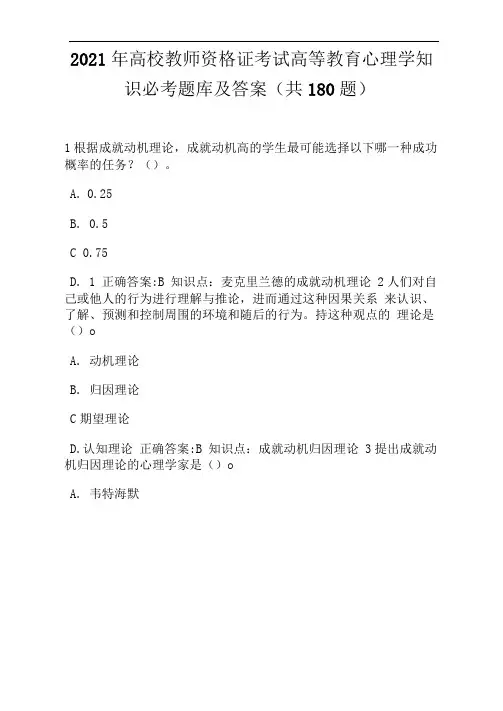 2021年高校教师资格证考试高等教育心理学知识必考题库及答案（共180题）

1根据成就动机理论，成就动机高的学生最可能选择以下哪一种成功概率的任务？（）。

A. 0.25

B. 0.5

C 0.75

D. 1 正确答案:B 知识点：麦克里兰德的成就动机理论 2人们对自己或他人的行为进行理解与推论，进而通过这种因果关系 来认识、了解、预测和控制周围的环境和随后的行为。持这种观点的 理论是（）o

A. 动机理论

B. 归因理论

C期望理论

D.认知理论 正确答案:B 知识点：成就动机归因理论 3提出成就动机归因理论的心理学家是（）o

A. 韦特海默